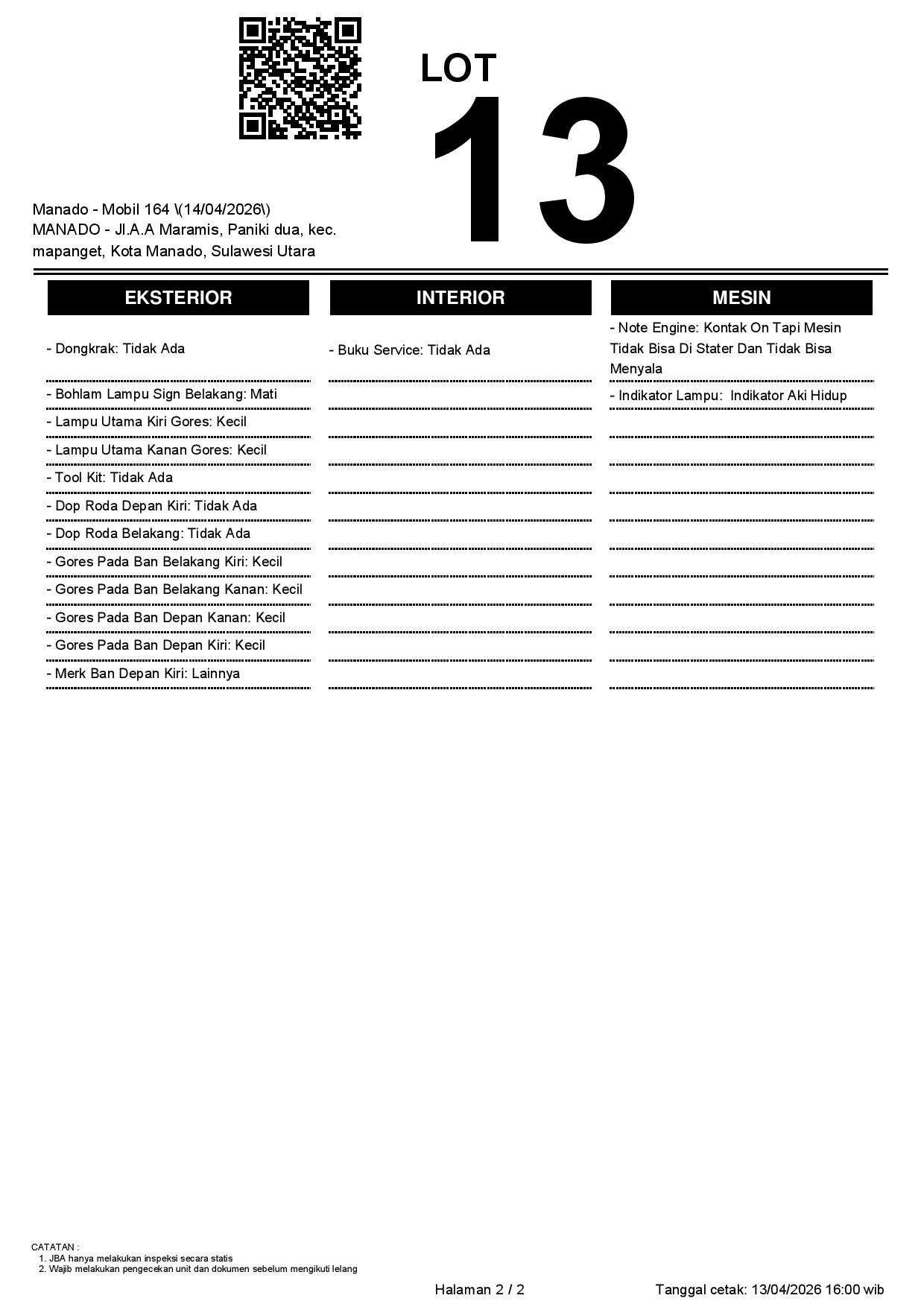 LOT
13

Manado - Mobil 164 \(14/04/2026\)
MANADO - Jl.A.A Maramis, Paniki dua, kec. mapanget, Kota Manado, Sulawesi Utara

EKSTERIOR

- Dongkrak: Tidak Ada
- Bohlam Lampu Sign Belakang: Mati
- Lampu Utama Kiri Gores: Kecil
- Lampu Utama Kanan Gores: Kecil
- Tool Kit: Tidak Ada
- Dop Roda Depan Kiri: Tidak Ada
- Dop Roda Belakang: Tidak Ada
- Gores Pada Ban Belakang Kiri: Kecil
- Gores Pada Ban Belakang Kanan: Kecil
- Gores Pada Ban Depan Kanan: Kecil
- Gores Pada Ban Depan Kiri: Kecil
- Merk Ban Depan Kiri: Lainnya

INTERIOR

- Buku Service: Tidak Ada

MESIN

- Note Engine: Kontak On Tapi Mesin Tidak Bisa Di Stater Dan Tidak Bisa Menyala
- Indikator Lampu: Indikator Aki Hidup

CATATAN :
1. JBA hanya melakukan inspeksi secara statis
2. Wajib melakukan pengecekan unit dan dokumen sebelum mengikuti lelang

Halaman 2 / 2

Tanggal cetak: 13/04/2026 16:00 wib